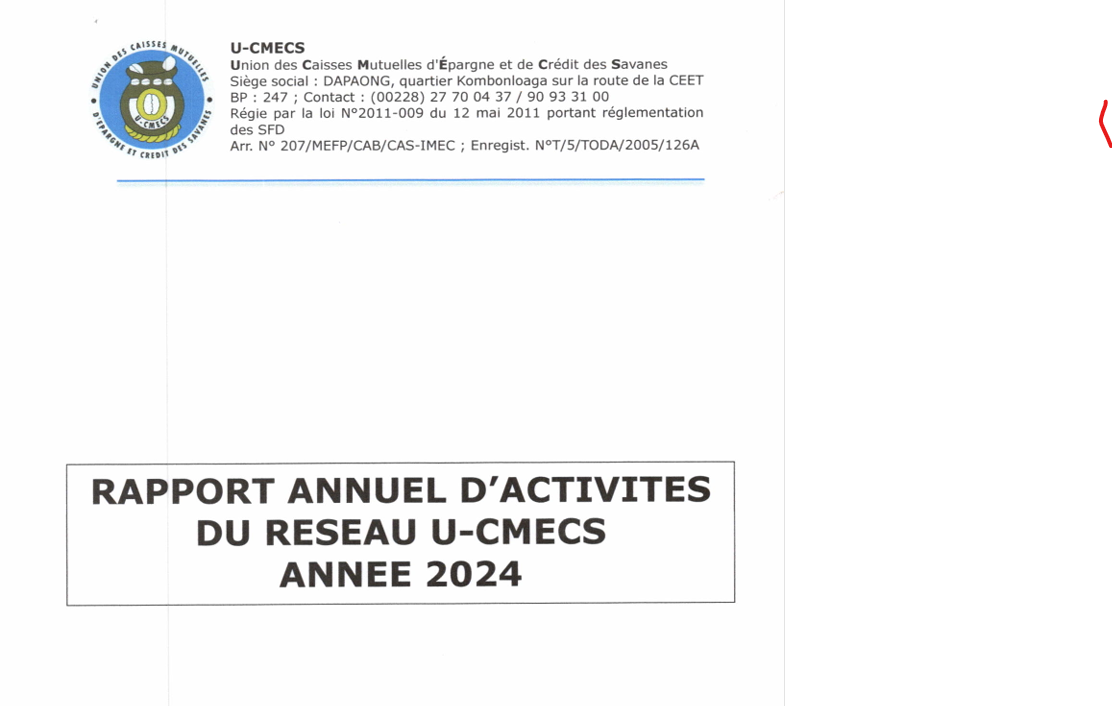 UNION DES CAISSES MUTUELLES D'EPARGNE ET CREDIT DES SAVANES
U-CMECS

U-CMECS
Union des Caisses Mutuelles d'Épargne et de Crédit des Savanes
Siège social : DAPAONG, quartier Kombonloaga sur la route de la CEET
BP : 247 ; Contact : (00228) 27 70 04 37 / 90 93 31 00
Régie par la loi N°2011-009 du 12 mai 2011 portant réglementation des SFD
Arr. N° 207/MEFP/CAB/CAS-IMEC ; Enregist. N°T/5/TODA/2005/126A

RAPPORT ANNUEL D'ACTIVITES
DU RESEAU U-CMECS
ANNEE 2024